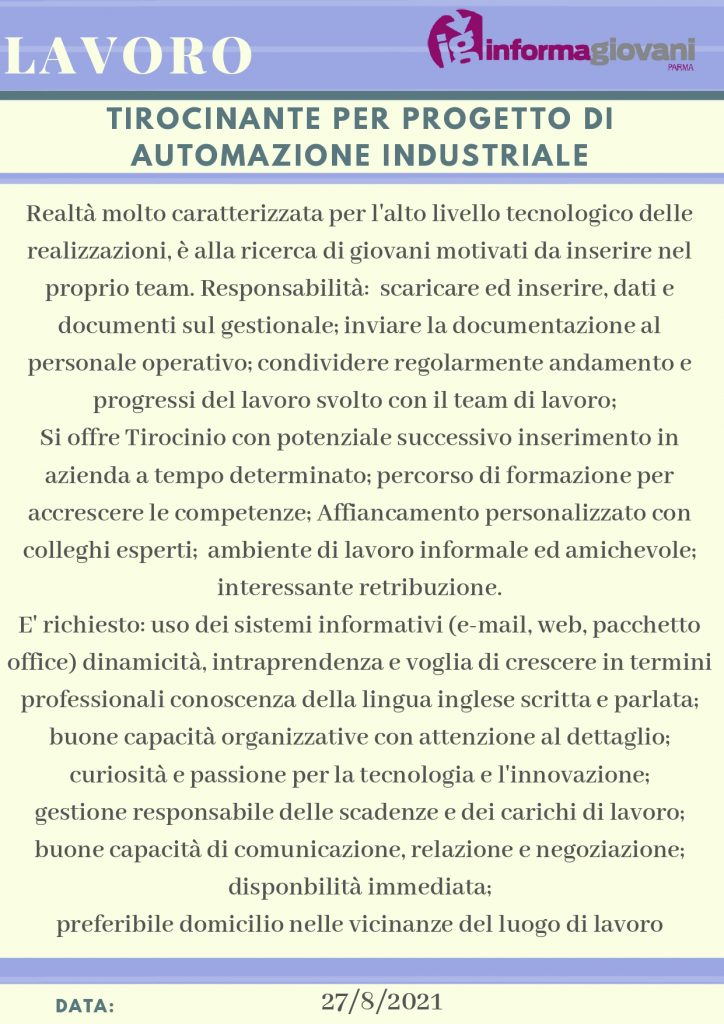 LAVORO

ig informagiovani PARMA

TIROCINANTE PER PROGETTO DI AUTOMAZIONE INDUSTRIALE

Realtà molto caratterizzata per l'alto livello tecnologico delle realizzazioni, è alla ricerca di giovani motivati da inserire nel proprio team. Responsabilità: scaricare ed inserire, dati e documenti sul gestionale; inviare la documentazione al personale operativo; condividere regolarmente andamento e progressi del lavoro svolto con il team di lavoro;
Si offre Tirocinio con potenziale successivo inserimento in azienda a tempo determinato; percorso di formazione per accrescere le competenze; Affiancamento personalizzato con colleghi esperti; ambiente di lavoro informale ed amichevole; interessante retribuzione.
E' richiesto: uso dei sistemi informativi (e-mail, web, pacchetto office) dinamicità, intraprendenza e voglia di crescere in termini professionali conoscenza della lingua inglese scritta e parlata; buone capacità organizzative con attenzione al dettaglio; curiosità e passione per la tecnologia e l'innovazione; gestione responsabile delle scadenze e dei carichi di lavoro; buone capacità di comunicazione, relazione e negoziazione; disponbilità immediata;
preferibile domicilio nelle vicinanze del luogo di lavoro

DATA: 27/8/2021